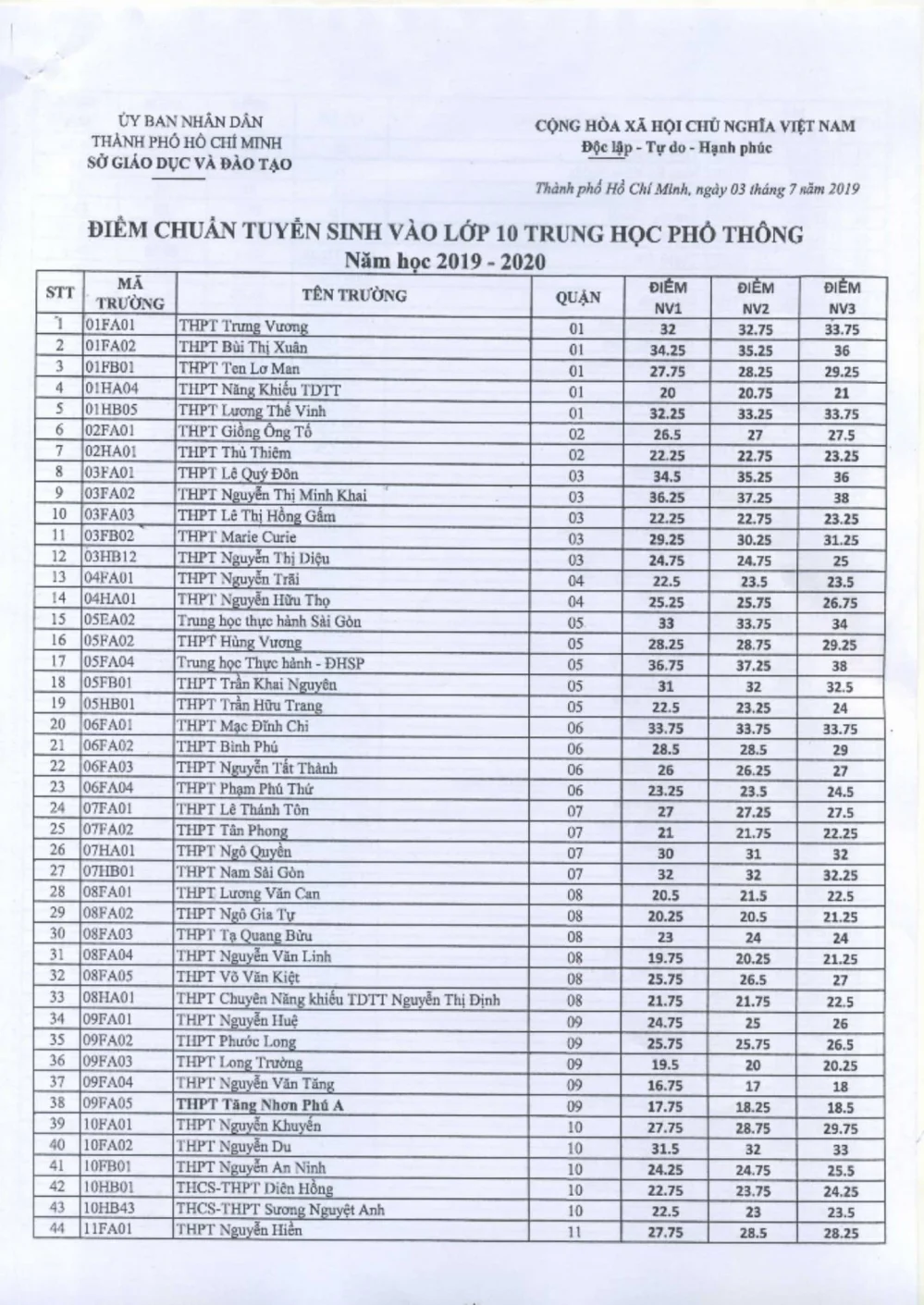 ỦY BAN NHÂN DÂN
THÀNH PHỐ HỒ CHÍ MINH
SỞ GIÁO DỤC VÀ ĐÀO TẠO

CỘNG HÒA XÃ HỘI CHỦ NGHĨA VIỆT NAM
Độc lập - Tự do - Hạnh phúc

Thành phố Hồ Chí Minh, ngày 03 tháng 7 năm 2019

ĐIỂM CHUẨN TUYỂN SINH VÀO LỚP 10 TRUNG HỌC PHỔ THÔNG
Năm học 2019 - 2020

| STT | MÃ TRƯỜNG | TÊN TRƯỜNG | QUẬN | ĐIỂM NV1 | ĐIỂM NV2 | ĐIỂM NV3 |
|---|---|---|---|---|---|---|
| 1 | 01FA01 | THPT Trưng Vương | 01 | 32 | 32.75 | 33.75 |
| 2 | 01FA02 | THPT Bùi Thị Xuân | 01 | 34.25 | 35.25 | 36 |
| 3 | 01FB01 | THPT Ten Lơ Man | 01 | 27.75 | 28.25 | 29.25 |
| 4 | 01HA04 | THPT Năng Khiếu TDTT | 01 | 20 | 20.75 | 21 |
| 5 | 01HB05 | THPT Lương Thế Vinh | 01 | 32.25 | 33.25 | 33.75 |
| 6 | 02FA01 | THPT Giồng Ông Tố | 02 | 26.5 | 27 | 27.5 |
| 7 | 02HA01 | THPT Thủ Thiêm | 02 | 22.25 | 22.75 | 23.25 |
| 8 | 03FA01 | THPT Lê Quý Đôn | 03 | 34.5 | 35.25 | 36 |
| 9 | 03FA02 | THPT Nguyễn Thị Minh Khai | 03 | 36.25 | 37.25 | 38 |
| 10 | 03FA03 | THPT Lê Thị Hồng Gấm | 03 | 22.25 | 22.75 | 23.25 |
| 11 | 03FB02 | THPT Marie Curie | 03 | 29.25 | 30.25 | 31.25 |
| 12 | 03HB12 | THPT Nguyễn Thị Diệu | 03 | 24.75 | 24.75 | 25 |
| 13 | 04FA01 | THPT Nguyễn Trãi | 04 | 22.5 | 23.5 | 23.5 |
| 14 | 04HA01 | THPT Nguyễn Hữu Thọ | 04 | 25.25 | 25.75 | 26.75 |
| 15 | 05EA02 | Trung học thực hành Sài Gòn | 05 | 33 | 33.75 | 34 |
| 16 | 05FA02 | THPT Hùng Vương | 05 | 28.25 | 28.75 | 29.25 |
| 17 | 05FA04 | Trung học Thực hành - ĐHSP | 05 | 36.75 | 37.25 | 38 |
| 18 | 05FB01 | THPT Trần Khai Nguyên | 05 | 31 | 32 | 32.5 |
| 19 | 05HB01 | THPT Trần Hữu Trang | 05 | 22.5 | 23.25 | 24 |
| 20 | 06FA01 | THPT Mạc Đĩnh Chi | 06 | 33.75 | 33.75 | 33.75 |
| 21 | 06FA02 | THPT Bình Phú | 06 | 28.5 | 28.5 | 29 |
| 22 | 06FA03 | THPT Nguyễn Tất Thành | 06 | 26 | 26.25 | 27 |
| 23 | 06FA04 | THPT Phạm Phú Thứ | 06 | 23.25 | 23.5 | 24.5 |
| 24 | 07FA01 | THPT Lê Thánh Tôn | 07 | 27 | 27.25 | 27.5 |
| 25 | 07FA02 | THPT Tân Phong | 07 | 21 | 21.75 | 22.25 |
| 26 | 07HA01 | THPT Ngô Quyền | 07 | 30 | 31 | 32 |
| 27 | 07HB01 | THPT Nam Sài Gòn | 07 | 32 | 32 | 32.25 |
| 28 | 08FA01 | THPT Lương Văn Can | 08 | 20.5 | 21.5 | 22.5 |
| 29 | 08FA02 | THPT Ngô Gia Tự | 08 | 20.25 | 20.5 | 21.25 |
| 30 | 08FA03 | THPT Tạ Quang Bửu | 08 | 23 | 24 | 24 |
| 31 | 08FA04 | THPT Nguyễn Văn Linh | 08 | 19.75 | 20.25 | 21.25 |
| 32 | 08FA05 | THPT Võ Văn Kiệt | 08 | 25.75 | 26.5 | 27 |
| 33 | 08HA01 | THPT Chuyên Năng khiếu TDTT Nguyễn Thị Định | 08 | 21.75 | 21.75 | 22.5 |
| 34 | 09FA01 | THPT Nguyễn Huệ | 09 | 24.75 | 25 | 26 |
| 35 | 09FA02 | THPT Phước Long | 09 | 25.75 | 25.75 | 26.5 |
| 36 | 09FA03 | THPT Long Trường | 09 | 19.5 | 20 | 20.25 |
| 37 | 09FA04 | THPT Nguyễn Văn Tăng | 09 | 16.75 | 17 | 18 |
| 38 | 09FA05 | THPT Tăng Nhơn Phú A | 09 | 17.75 | 18.25 | 18.5 |
| 39 | 10FA01 | THPT Nguyễn Khuyến | 10 | 27.75 | 28.75 | 29.75 |
| 40 | 10FA02 | THPT Nguyễn Du | 10 | 31.5 | 32 | 33 |
| 41 | 10FB01 | THPT Nguyễn An Ninh | 10 | 24.25 | 24.75 | 25.5 |
| 42 | 10HB01 | THCS-THPT Diên Hồng | 10 | 22.75 | 23.75 | 24.25 |
| 43 | 10HB43 | THCS-THPT Sương Nguyệt Anh | 10 | 22.5 | 23 | 23.5 |
| 44 | 11FA01 | THPT Nguyễn Hiền | 11 | 27.75 | 28.5 | 28.25 |